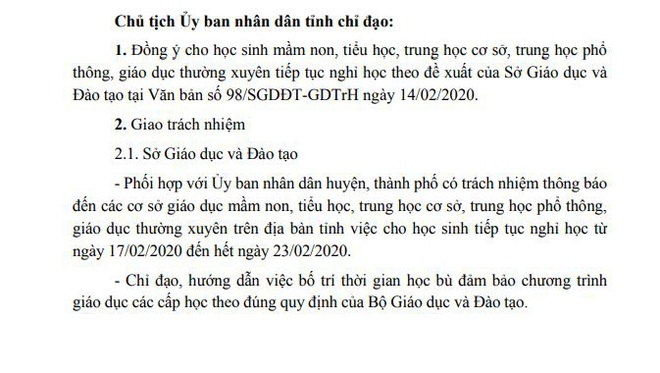 Chủ tịch Ủy ban nhân dân tỉnh chỉ đạo:

1. Đồng ý cho học sinh mầm non, tiểu học, trung học cơ sở, trung học phổ thông, giáo dục thường xuyên tiếp tục nghỉ học theo đề xuất của Sở Giáo dục và Đào tạo tại Văn bản số 98/SGDĐT-GDTrH ngày 14/02/2020.

2. Giao trách nhiệm

2.1. Sở Giáo dục và Đào tạo

- Phối hợp với Ủy ban nhân dân huyện, thành phố có trách nhiệm thông báo đến các cơ sở giáo dục mầm non, tiểu học, trung học cơ sở, trung học phổ thông, giáo dục thường xuyên trên địa bàn tỉnh việc cho học sinh tiếp tục nghỉ học từ ngày 17/02/2020 đến hết ngày 23/02/2020.

- Chỉ đạo, hướng dẫn việc bố trí thời gian học bù đảm bảo chương trình giáo dục các cấp học theo đúng quy định của Bộ Giáo dục và Đào tạo.